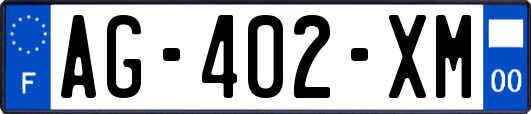 F
AG-402-XM
00